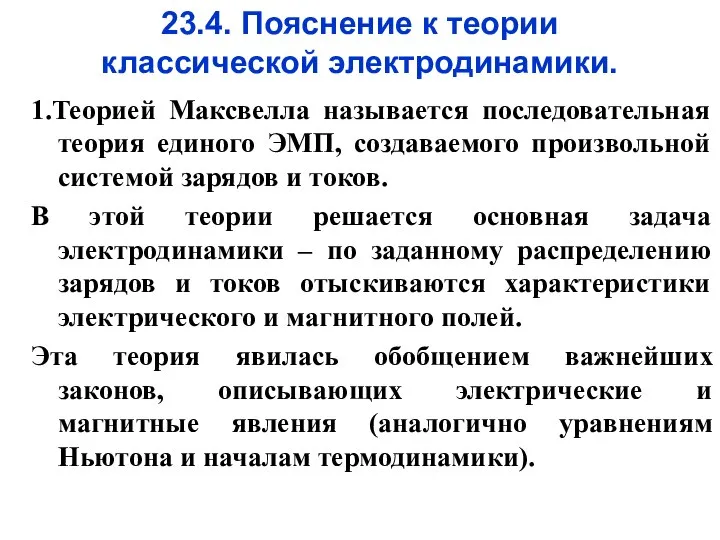 23.4. Пояснение к теории классической электродинамики.

1.Теорией Максвелла называется последовательная теория единого ЭМП, создаваемого произвольной системой зарядов и токов.

В этой теории решается основная задача электродинамики – по заданному распределению зарядов и токов отыскиваются характеристики электрического и магнитного полей.

Эта теория явилась обобщением важнейших законов, описывающих электрические и магнитные явления (аналогично уравнениям Ньютона и началам термодинамики).